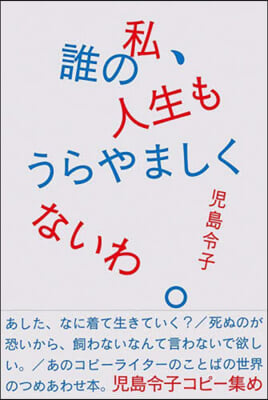 私、誰の人生もうらやましくないわ。

児島令子

あした、なに着て生きていく？／死ぬのが恐いから、飼わないなんて言わないで欲しい。／あのコピーライターのことばの世界のつめあわせ本。児島令子コピー集め